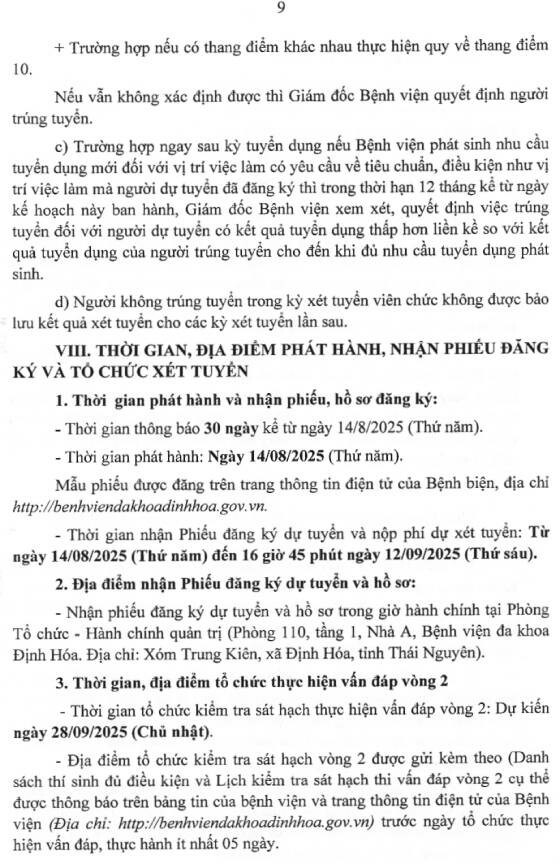 9

+ Trường hợp nếu có thang điểm khác nhau thực hiện quy về thang điểm 10.

Nếu vẫn không xác định được thì Giám đốc Bệnh viện quyết định người trúng tuyển.

c) Trường hợp ngay sau kỳ tuyển dụng nếu Bệnh viện phát sinh nhu cầu tuyển dụng mới đối với vị trí việc làm có yêu cầu về tiêu chuẩn, điều kiện như vị trí việc làm mà người dự tuyển đã đăng ký thì trong thời hạn 12 tháng kể từ ngày kế hoạch này ban hành, Giám đốc Bệnh viện xem xét, quyết định việc trúng tuyển đối với người dự tuyển có kết quả tuyển dụng thấp hơn liền kề so với kết quả tuyển dụng của người trúng tuyển cho đến khi đủ nhu cầu tuyển dụng phát sinh.

d) Người không trúng tuyển trong kỳ xét tuyển viên chức không được bảo lưu kết quả xét tuyển cho các kỳ xét tuyển lần sau.

VIII. THỜI GIAN, ĐỊA ĐIỂM PHÁT HÀNH, NHẬN PHIẾU ĐĂNG KÝ VÀ TỔ CHỨC XÉT TUYỂN

1. Thời gian phát hành và nhận phiếu, hồ sơ đăng ký:

- Thời gian thông báo 30 ngày kể từ ngày 14/8/2025 (Thứ năm).

- Thời gian phát hành: Ngày 14/08/2025 (Thứ năm).

Mẫu phiếu được đăng trên trang thông tin điện tử của Bệnh biện, địa chỉ http://benhviendakhoadinhhoa.gov.vn.

- Thời gian nhận Phiếu đăng ký dự tuyển và nộp phí dự xét tuyển: Từ ngày 14/08/2025 (Thứ năm) đến 16 giờ 45 phút ngày 12/09/2025 (Thứ sáu).

2. Địa điểm nhận Phiếu đăng ký dự tuyển và hồ sơ:

- Nhận phiếu đăng ký dự tuyển và hồ sơ trong giờ hành chính tại Phòng Tổ chức - Hành chính quản trị (Phòng 110, tầng 1, Nhà A, Bệnh viện đa khoa Định Hóa. Địa chỉ: Xóm Trung Kiên, xã Định Hóa, tỉnh Thái Nguyên).

3. Thời gian, địa điểm tổ chức thực hiện vấn đáp vòng 2

- Thời gian tổ chức kiểm tra sát hạch thực hiện vấn đáp vòng 2: Dự kiến ngày 28/09/2025 (Chủ nhật).

- Địa điểm tổ chức kiểm tra sát hạch vòng 2 được gửi kèm theo (Danh sách thí sinh đủ điều kiện và Lịch kiểm tra sát hạch thi vấn đáp vòng 2 cụ thể được thông báo trên bảng tin của bệnh viện và trang thông tin điện tử của Bệnh viện (Địa chỉ: http://benhviendakhoadinhhoa.gov.vn) trước ngày tổ chức thực hiện vấn đáp, thực hành ít nhất 05 ngày.